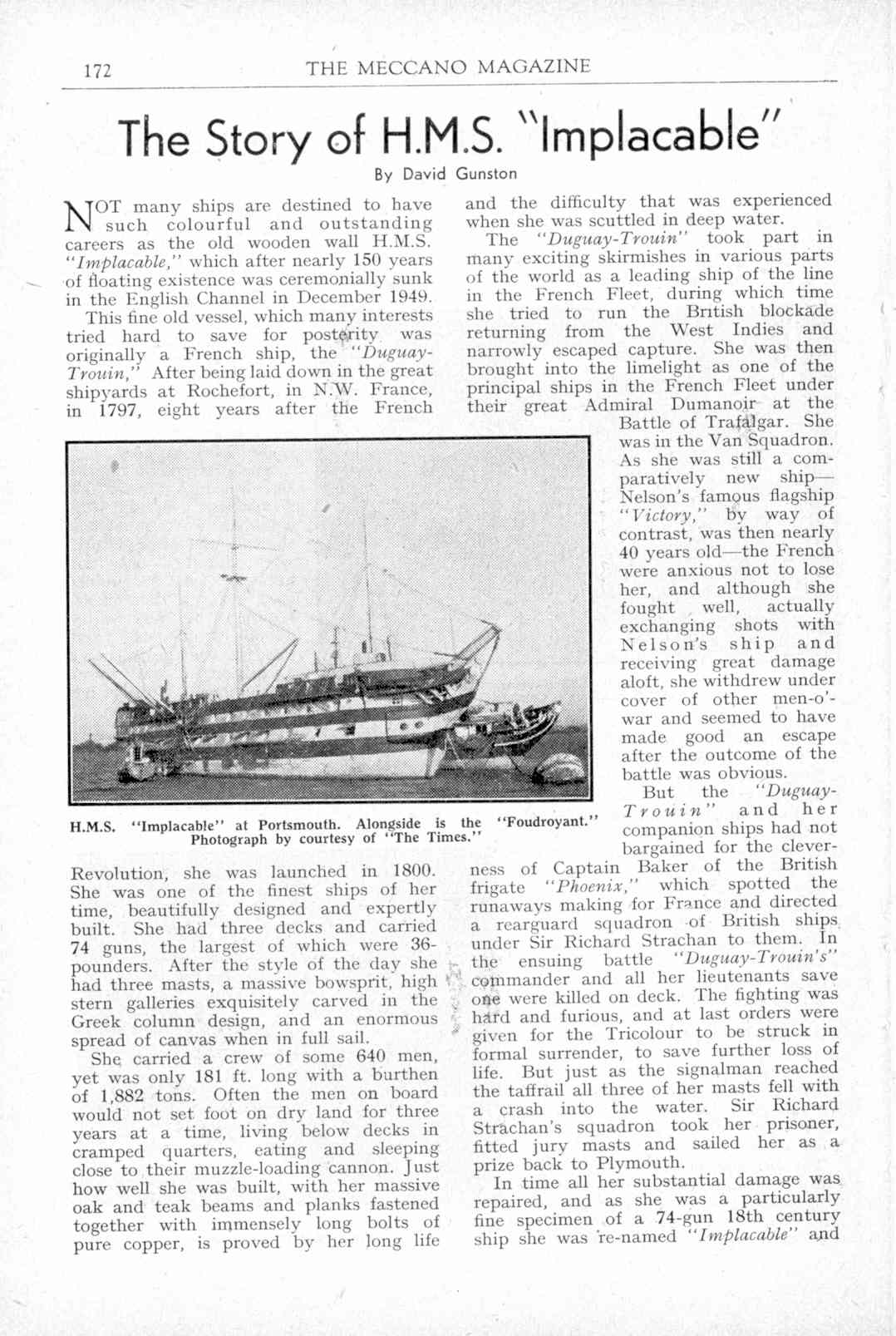 172

THE MECCANO MAGAZINE

The Story of H.M.S. "Implacable"

By David Gunston

NOT many ships are destined to have such colourful and outstanding careers as the old wooden wall H.M.S. "Implacable," which after nearly 150 years of floating existence was ceremonially sunk in the English Channel in December 1949.

This fine old vessel, which many interests tried hard to save for posterity was originally a French ship, the "Duguay-Trouin," After being laid down in the great shipyards at Rochefort, in N.W. France, in 1797, eight years after the French Revolution, she was launched in 1800. She was one of the finest ships of her time, beautifully designed and expertly built. She had three decks and carried 74 guns, the largest of which were 36-pounders. After the style of the day she had three masts, a massive bowsprit, high stern galleries exquisitely carved in the Greek column design, and an enormous spread of canvas when in full sail.

She carried a crew of some 640 men, yet was only 181 ft. long with a burthen of 1,882 tons. Often the men on board would not set foot on dry land for three years at a time, living below decks in cramped quarters, eating and sleeping close to their muzzle-loading cannon. Just how well she was built, with her massive oak and teak beams and planks fastened together with immensely long bolts of pure copper, is proved by her long life and the difficulty that was experienced when she was scuttled in deep water.

The "Duguay-Trouin" took part in many exciting skirmishes in various parts of the world as a leading ship of the line in the French Fleet, during which time she tried to run the British blockade returning from the West Indies and narrowly escaped capture. She was then brought into the limelight as one of the principal ships in the French Fleet under their great Admiral Dumanoir at the Battle of Trafalgar. She was in the Van Squadron. As she was still a comparatively new ship—Nelson's famous flagship "Victory," by way of contrast, was then nearly 40 years old—the French were anxious not to lose her, and although she fought well, actually exchanging shots with Nelson's ship and receiving great damage aloft, she withdrew under cover of other men-o'-war and seemed to have made good an escape after the outcome of the battle was obvious.

But the "Duguay-Trouin" and her companion ships had not bargained for the cleverness of Captain Baker of the British frigate "Phoenix," which spotted the runaways making for France and directed a rearguard squadron of British ships under Sir Richard Strachan to them. In the ensuing battle "Duguay-Trouin's" commander and all her lieutenants save one were killed on deck. The fighting was hard and furious, and at last orders were given for the Tricolour to be struck in formal surrender, to save further loss of life. But just as the signalman reached the taffrail all three of her masts fell with a crash into the water. Sir Richard Strachan's squadron took her prisoner, fitted jury masts and sailed her as a prize back to Plymouth.

In time all her substantial damage was repaired, and as she was a particularly fine specimen of a 74-gun 18th century ship she was re-named "Implacable" and

H.M.S. "Implacable" at Portsmouth. Alongside is the "Foudroyant." Photograph by courtesy of "The Times."